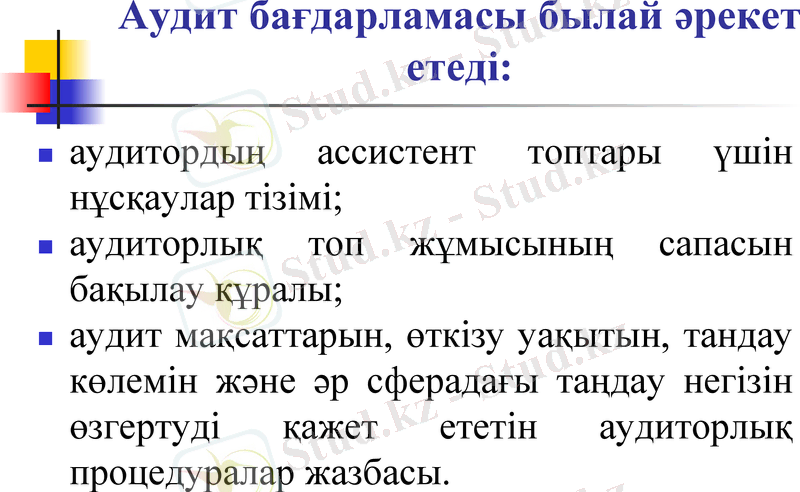 Аудит бағдарламасы былай әрекет етеді:

• аудитордың ассистент топтары үшін нұсқаулар тізімі;
• аудиторлық топ жұмысының сапасын бақылау құралы;
• аудит мақсаттарын, өткізу уақытын, тандау көлемін және әр сферадағы таңдау негізін өзгертуді қажет ететін аудиторлық процедуралар жазбасы.

Stud.kz - Stud.kz